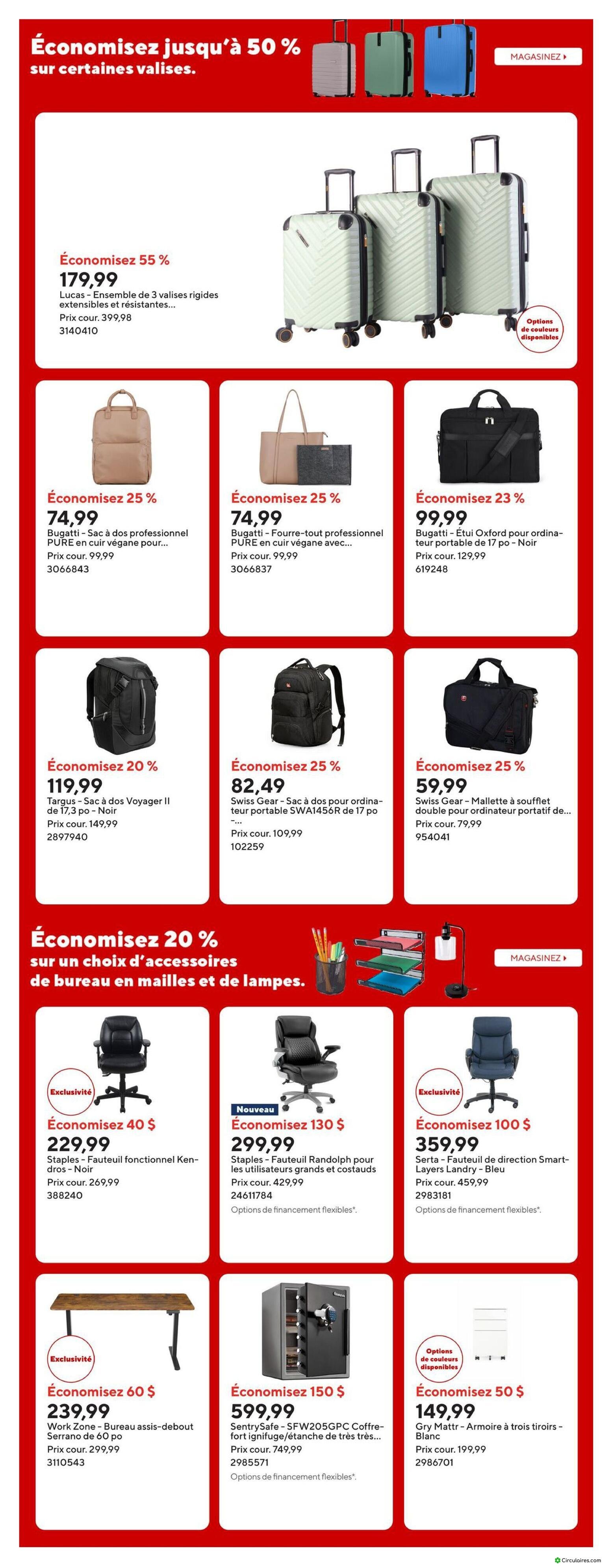 Économisez jusqu'à 50 %
sur certaines valises.

MAGASINEZ

Économisez 55 %
179,99
Lucas – Ensemble de 3 valises rigides extensibles et résistantes...
Prix cour. 399,98
3140410

Options de couleurs disponibles

Économisez 25 %
74,99
Bugatti – Sac à dos professionnel PURE en cuir végane pour...
Prix cour. 99,99
3066843

Économisez 25 %
74,99
Bugatti – Fourre-tout professionnel PURE en cuir végane avec...
Prix cour. 99,99
3066837

Économisez 23 %
99,99
Bugatti – Étui Oxford pour ordinateur portable de 17 po – Noir
Prix cour. 129,99
619248

Économisez 20 %
119,99
Targus – Sac à dos Voyager II de 17,3 po – Noir
Prix cour. 149,99
2897940

Économisez 25 %
82,49
Swiss Gear – Sac à dos pour ordinateur portable SWA1456R de 17 po –...
Prix cour. 109,99
102259

Économisez 25 %
59,99
Swiss Gear – Mallette à soufflet double pour ordinateur portatif de...
Prix cour. 79,99
954041

Économisez 20 %
sur un choix d'accessoires de bureau en mailles et de lampes.

MAGASINEZ

Exclusivité
Économisez 40 $
229,99
Staples – Fauteuil fonctionnel Kendros – Noir
Prix cour. 269,99
388240

Nouveau
Économisez 130 $
299,99
Staples – Fauteuil Randolph pour les utilisateurs grands et costauds
Prix cour. 429,99
24611784
Options de financement flexibles*.

Exclusivité
Économisez 100 $
359,99
Serta – Fauteuil de direction Smart-Layers Landry – Bleu
Prix cour. 459,99
2983181
Options de financement flexibles*.

Exclusivité
Économisez 60 $
239,99
Work Zone – Bureau assis-debout Serrano de 60 po
Prix cour. 299,99
3110543

Économisez 150 $
599,99
SentrySafe – SFW205GPC Coffre-fort ignifuge/étanche de très très...
Prix cour. 749,99
2985571
Options de financement flexibles*.

Options de couleurs disponibles
Économisez 50 $
149,99
Gry Mattr – Armoire à trois tiroirs – Blanc
Prix cour. 199,99
2986701

Circulaires.com